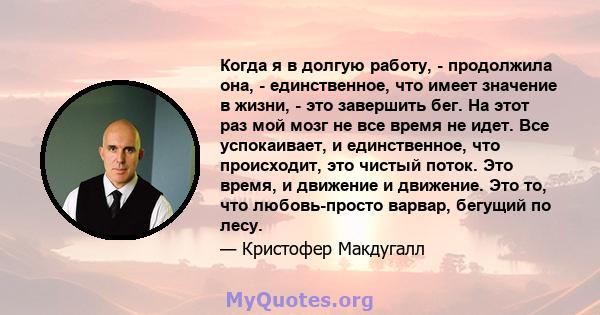 Когда я в долгую работу, - продолжила она, - единственное, что имеет значение в жизни, - это завершить бег. На этот раз мой мозг не все время не идет. Все успокаивает, и единственное, что происходит, это чистый поток. Это время, и движение и движение. Это то, что любовь-просто варвар, бегущий по лесу.

— Кристофер Макдугалл

MyQuotes.org